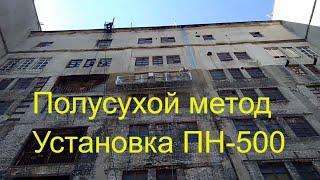 Полусухой метод
Установка ПН-500